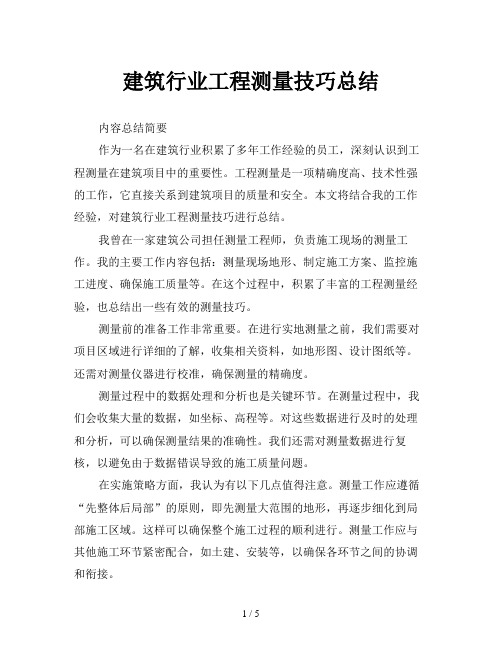 建筑行业工程测量技巧总结

内容总结简要

作为一名在建筑行业积累了多年工作经验的员工，深刻认识到工程测量在建筑项目中的重要性。工程测量是一项精确度高、技术性强的工作，它直接关系到建筑项目的质量和安全。本文将结合我的工作经验，对建筑行业工程测量技巧进行总结。

我曾在一家建筑公司担任测量工程师，负责施工现场的测量工作。我的主要工作内容包括：测量现场地形、制定施工方案、监控施工进度、确保施工质量等。在这个过程中，积累了丰富的工程测量经验，也总结出一些有效的测量技巧。

测量前的准备工作非常重要。在进行实地测量之前，我们需要对项目区域进行详细的了解，收集相关资料，如地形图、设计图纸等。还需对测量仪器进行校准，确保测量的精确度。

测量过程中的数据处理和分析也是关键环节。在测量过程中，我们会收集大量的数据，如坐标、高程等。对这些数据进行及时的处理和分析，可以确保测量结果的准确性。我们还需对测量数据进行复核，以避免由于数据错误导致的施工质量问题。

在实施策略方面，我认为有以下几点值得注意。测量工作应遵循“先整体后局部”的原则，即先测量大范围的地形，再逐步细化到局部施工区域。这样可以确保整个施工过程的顺利进行。测量工作应与其他施工环节紧密配合，如土建、安装等，以确保各环节之间的协调和衔接。

1 / 5